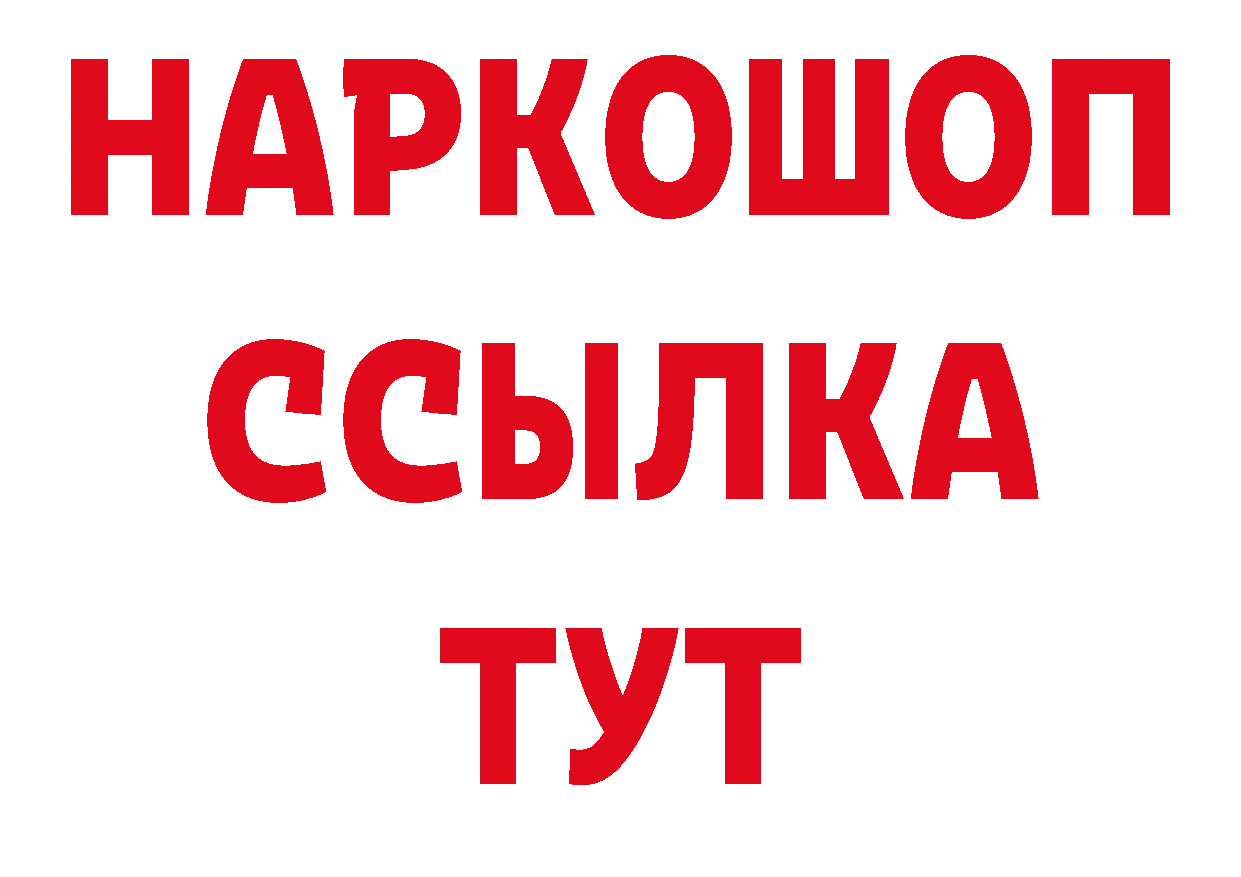 НАРКОШОП
ССЫЛКА
ТУТ